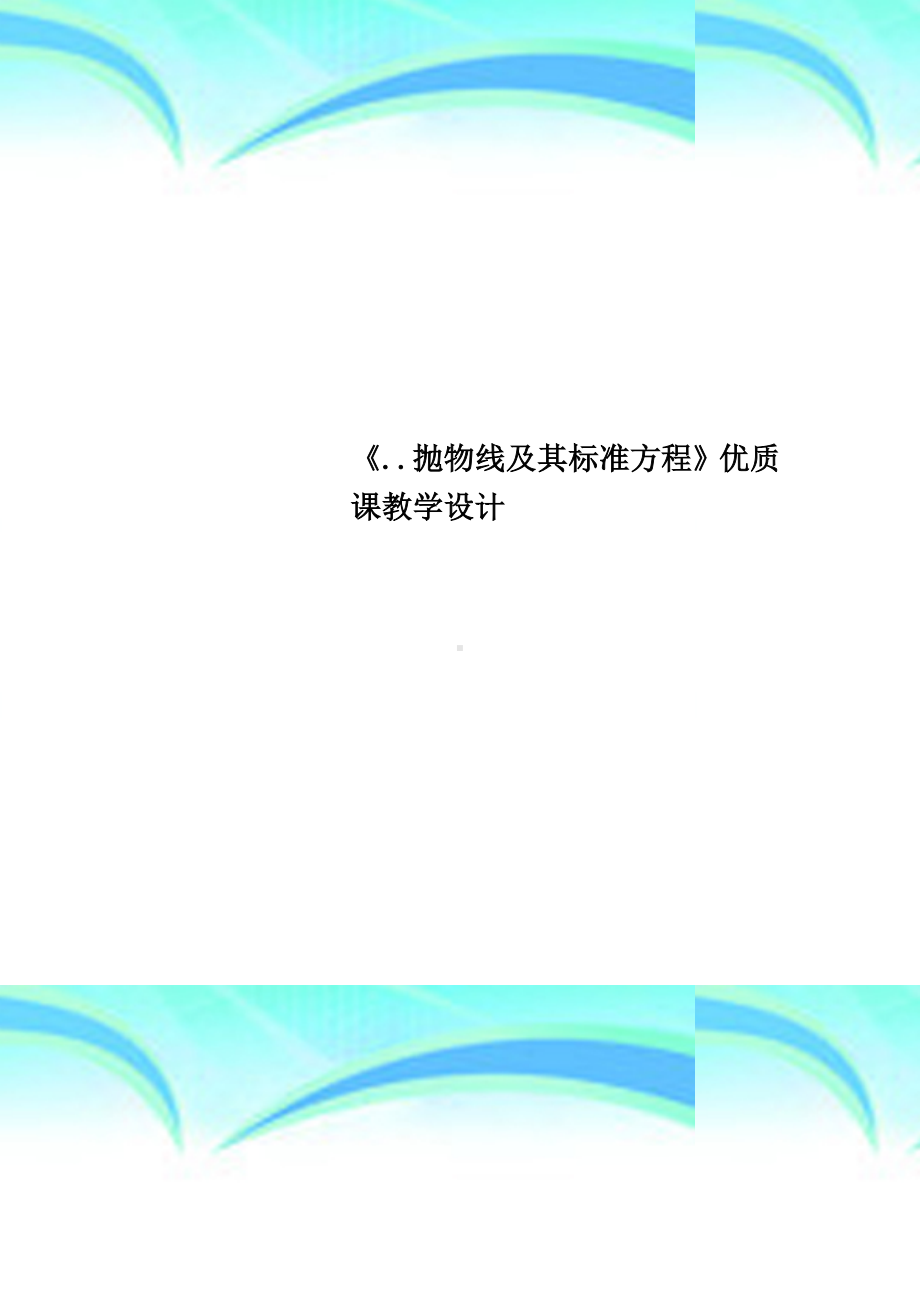 《..抛物线及其标准方程》优质课教学设计